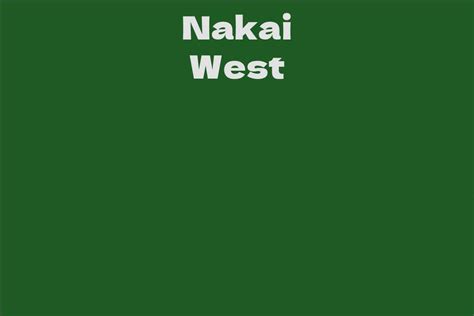 Nakai
West